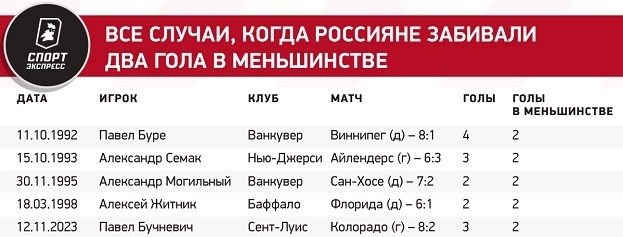 СПОРТ ЭКСПРЕСС

ВСЕ СЛУЧАИ, КОГДА РОССИЯНЕ ЗАБИВАЛИ ДВА ГОЛА В МЕНЬШИНСТВЕ

| ДАТА | ИГРОК | КЛУБ | МАТЧ | ГОЛЫ | ГОЛЫ В МЕНЬШИНСТВЕ |
|---|---|---|---|---|---|
| 11.10.1992 | Павел Буре | Ванкувер | Виннипег (д) – 8:1 | 4 | 2 |
| 15.10.1993 | Александр Семак | Нью-Джерси | Айлендерс (г) – 6:3 | 3 | 2 |
| 30.11.1995 | Александр Могильный | Ванкувер | Сан-Хосе (д) – 7:2 | 2 | 2 |
| 18.03.1998 | Алексей Житник | Баффало | Флорида (д) – 6:1 | 2 | 2 |
| 12.11.2023 | Павел Бучневич | Сент-Луис | Колорадо (г) – 8:2 | 3 | 2 |